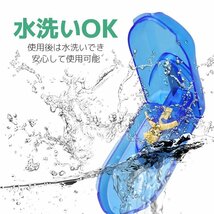 水洗いOK

使用後は水洗いでき
安心して使用可能